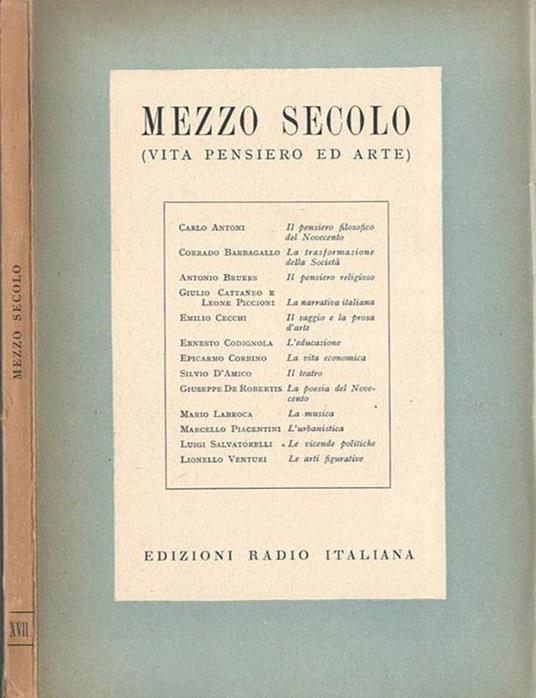 MEZZO SECOLO

XVII

MEZZO SECOLO
(VITA PENSIERO ED ARTE)

| | |
|---|---|
| Carlo Antoni | Il pensiero filosofico del Novecento |
| Corrado Barbagallo | La trasformazione della Società |
| Antonio Bruers | Il pensiero religioso |
| Giulio Cattaneo e Leone Piccioni | La narrativa italiana |
| Emilio Cecchi | Il saggio e la prosa d'arte |
| Ernesto Codignola | L'educazione |
| Epicarmo Corbino | La vita economica |
| Silvio D'Amico | Il teatro |
| Giuseppe De Robertis | La poesia del Novecento |
| Mario Labroca | La musica |
| Marcello Piacentini | L'urbanistica |
| Luigi Salvatorelli | Le vicende politiche |
| Lionello Venturi | Le arti figurative |

EDIZIONI RADIO ITALIANA